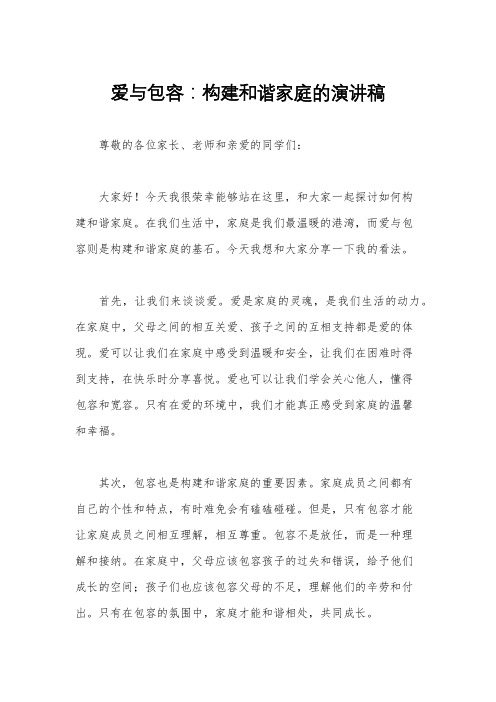 爱与包容：构建和谐家庭的演讲稿

尊敬的各位家长、老师和亲爱的同学们：

大家好！今天我很荣幸能够站在这里，和大家一起探讨如何构建和谐家庭。在我们生活中，家庭是我们最温暖的港湾，而爱与包容则是构建和谐家庭的基石。今天我想和大家分享一下我的看法。

首先，让我们来谈谈爱。爱是家庭的灵魂，是我们生活的动力。在家庭中，父母之间的相互关爱、孩子之间的互相支持都是爱的体现。爱可以让我们在家庭中感受到温暖和安全，让我们在困难时得到支持，在快乐时分享喜悦。爱也可以让我们学会关心他人，懂得包容和宽容。只有在爱的环境中，我们才能真正感受到家庭的温馨和幸福。

其次，包容也是构建和谐家庭的重要因素。家庭成员之间都有自己的个性和特点，有时难免会有磕磕碰碰。但是，只有包容才能让家庭成员之间相互理解，相互尊重。包容不是放任，而是一种理解和接纳。在家庭中，父母应该包容孩子的过失和错误，给予他们成长的空间；孩子们也应该包容父母的不足，理解他们的辛劳和付出。只有在包容的氛围中，家庭才能和谐相处，共同成长。